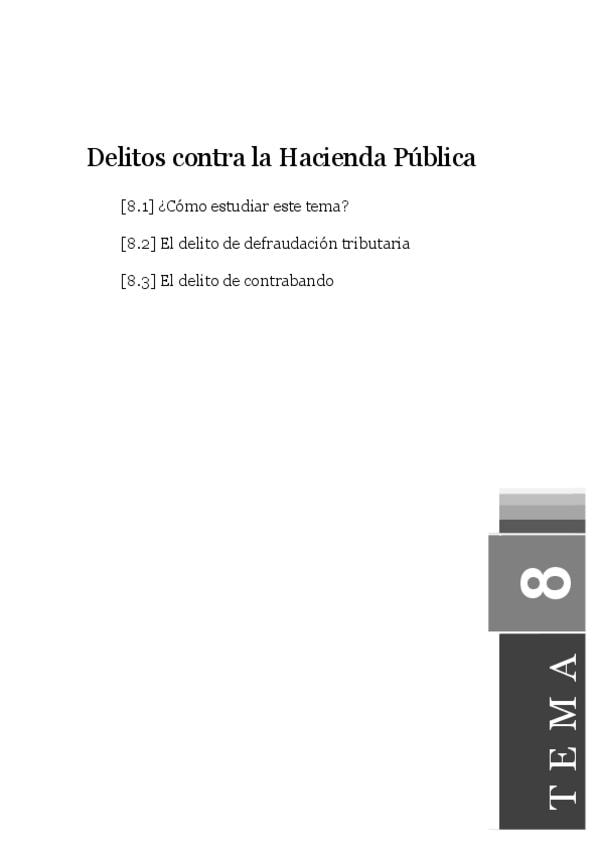 Delitos contra la Hacienda Pública

[8.1] ¿Cómo estudiar este tema?

[8.2] El delito de defraudación tributaria

[8.3] El delito de contrabando

8

TEMA